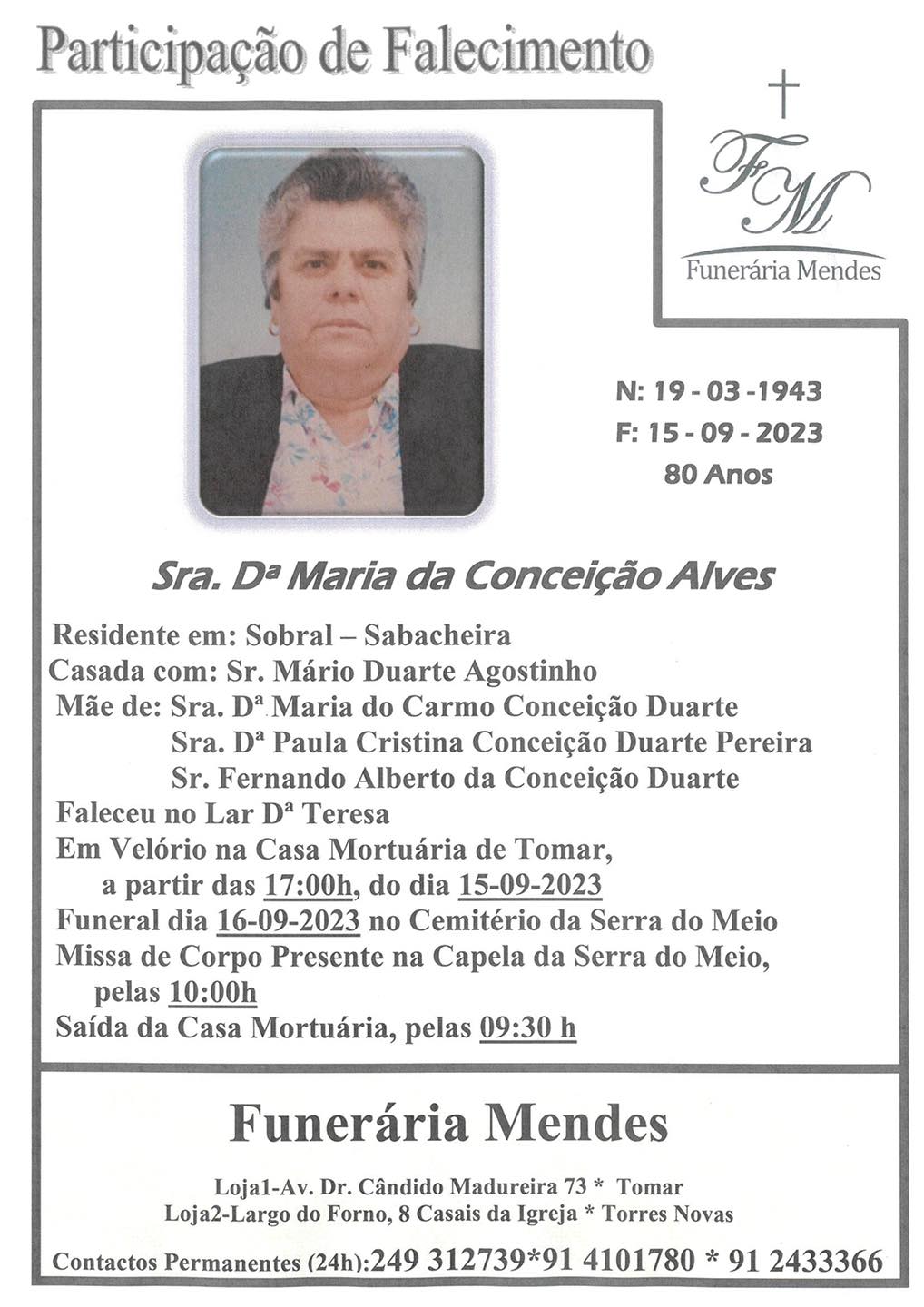 Participação de Falecimento

FM
Funerária Mendes

N: 19 - 03 -1943
F: 15 - 09 - 2023
80 Anos

Sra. Dª Maria da Conceição Alves

Residente em: Sobral – Sabacheira
Casada com: Sr. Mário Duarte Agostinho
Mãe de: Sra. Dª Maria do Carmo Conceição Duarte
Sra. Dª Paula Cristina Conceição Duarte Pereira
Sr. Fernando Alberto da Conceição Duarte
Faleceu no Lar Dª Teresa
Em Velório na Casa Mortuária de Tomar, a partir das 17:00h, do dia 15-09-2023
Funeral dia 16-09-2023 no Cemitério da Serra do Meio
Missa de Corpo Presente na Capela da Serra do Meio, pelas 10:00h
Saída da Casa Mortuária, pelas 09:30 h

Funerária Mendes

Loja1-Av. Dr. Cândido Madureira 73 * Tomar
Loja2-Largo do Forno, 8 Casais da Igreja * Torres Novas

Contactos Permanentes (24h):249 312739*91 4101780 * 91 2433366